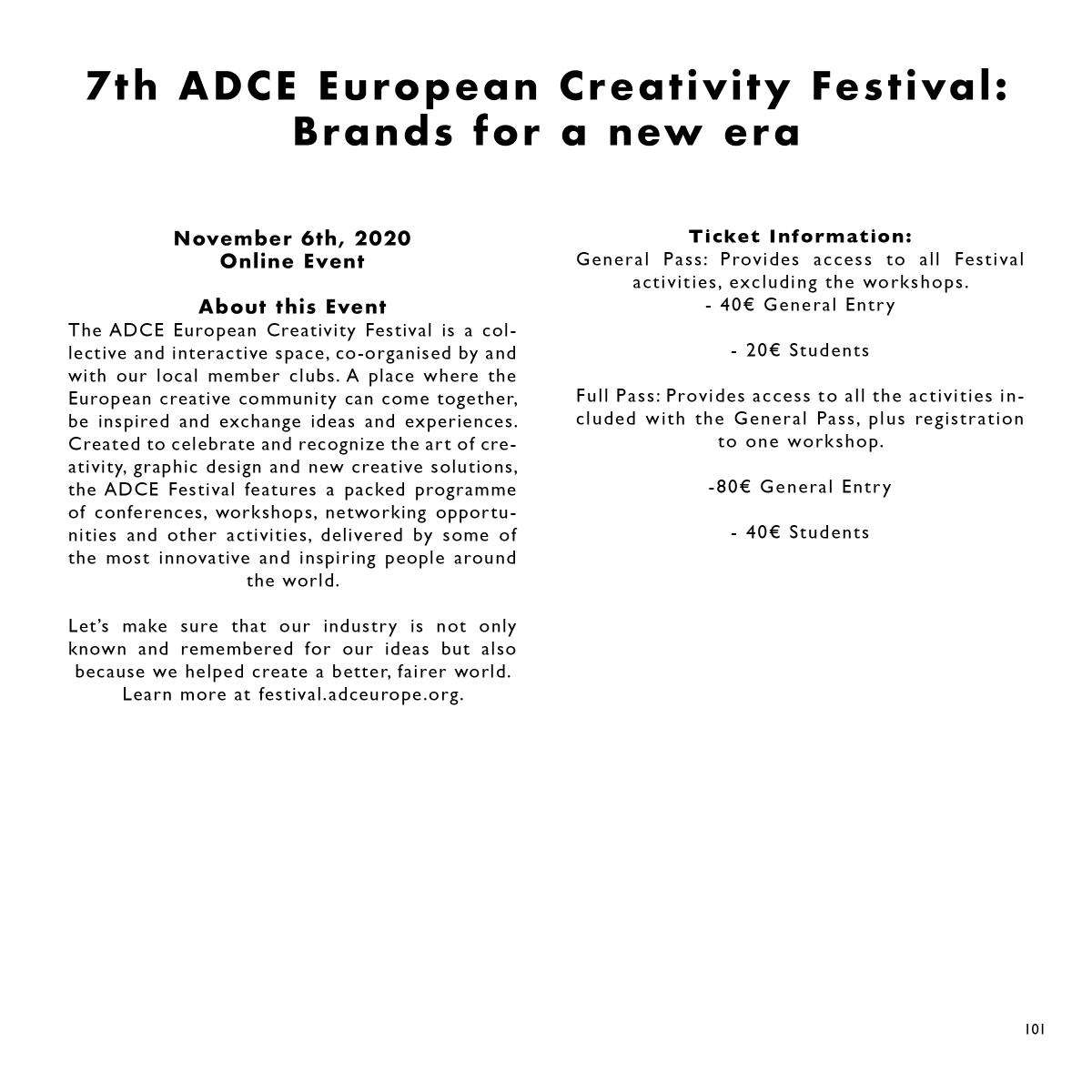 7th ADCE European Creativity Festival: Brands for a new era

November 6th, 2020
Online Event

About this Event
The ADCE European Creativity Festival is a collective and interactive space, co-organised by and with our local member clubs. A place where the European creative community can come together, be inspired and exchange ideas and experiences. Created to celebrate and recognize the art of creativity, graphic design and new creative solutions, the ADCE Festival features a packed programme of conferences, workshops, networking opportunities and other activities, delivered by some of the most innovative and inspiring people around the world.

Let's make sure that our industry is not only known and remembered for our ideas but also because we helped create a better, fairer world. Learn more at festival.adceurope.org.

Ticket Information:
General Pass: Provides access to all Festival activities, excluding the workshops.
- 40€ General Entry

- 20€ Students

Full Pass: Provides access to all the activities included with the General Pass, plus registration to one workshop.

-80€ General Entry

- 40€ Students

101